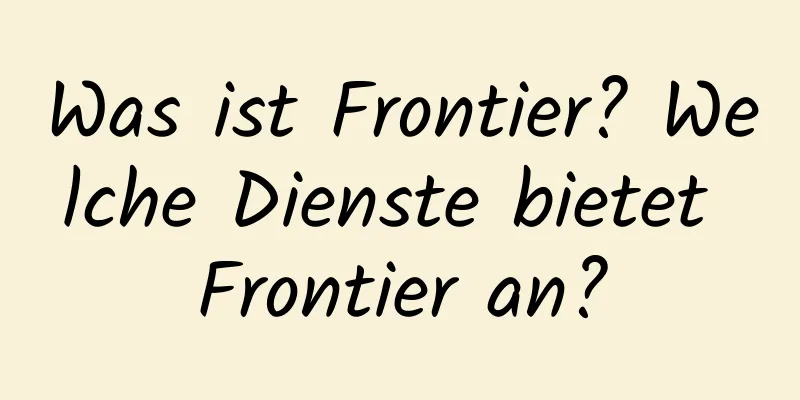 Was ist Frontier? Welche Dienste bietet Frontier an?